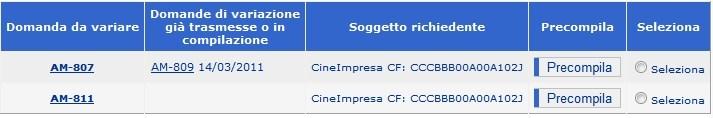 | Domanda da variare | Domande di variazione già trasmesse o in compilazione | Soggetto richiedente | Precompila | Seleziona |
|---|---|---|---|---|
| AM-807 | AM-809 14/03/2011 | CineImpresa CF: CCCBBB00A00A102J | Precompila | Seleziona |
| AM-811 | | CineImpresa CF: CCCBBB00A00A102J | Precompila | Seleziona |